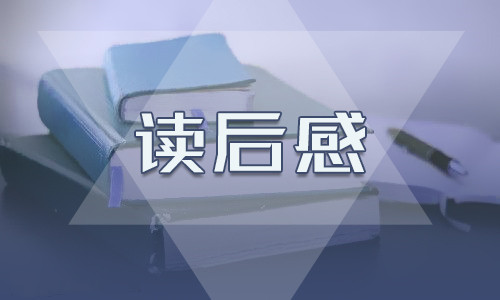 读后感